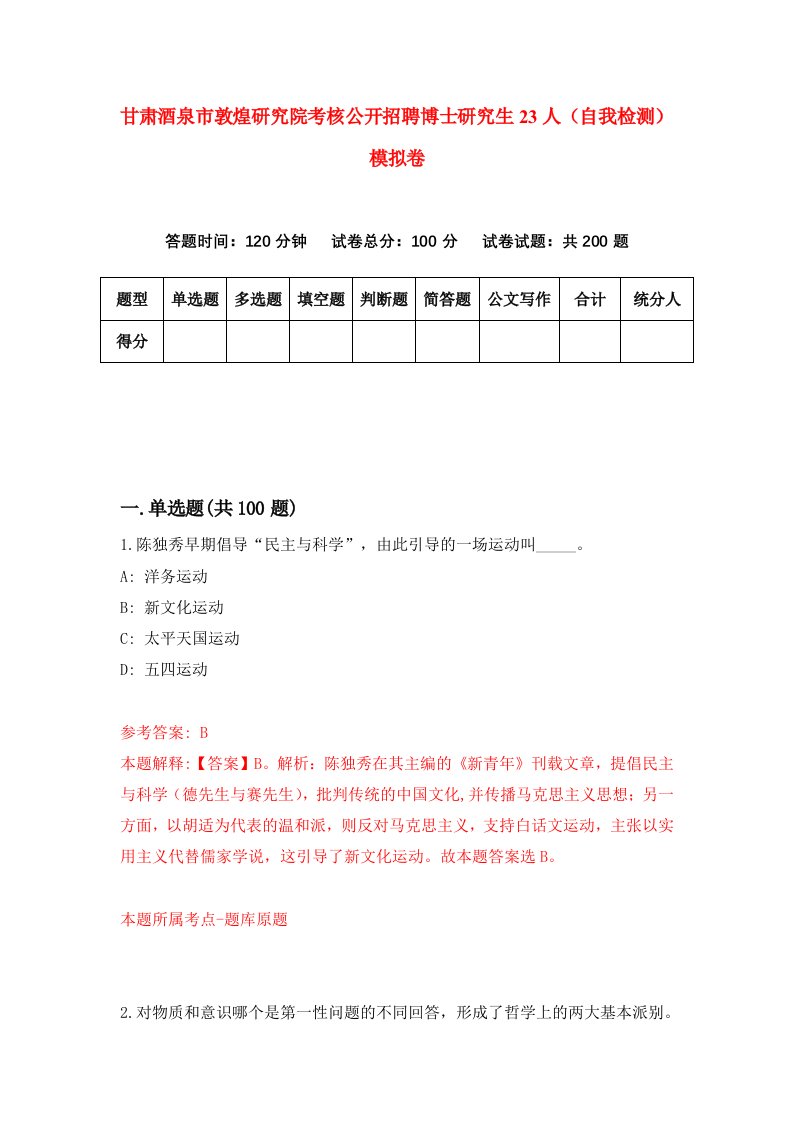 甘肃酒泉市敦煌研究院考核公开招聘博士研究生23人（自我检测）模拟卷

答题时间：120分钟　试卷总分：100分　试卷试题：共200题

| 题型 | 单选题 | 多选题 | 填空题 | 判断题 | 简答题 | 公文写作 | 合计 | 统分人 |
|---|---|---|---|---|---|---|---|---|
| 得分 | | | | | | | | |

一.单选题(共100题)

1.陈独秀早期倡导“民主与科学”，由此引导的一场运动叫_____。

A: 洋务运动

B: 新文化运动

C: 太平天国运动

D: 五四运动

参考答案: B

本题解释:【答案】B。解析：陈独秀在其主编的《新青年》刊载文章，提倡民主与科学（德先生与赛先生），批判传统的中国文化,并传播马克思主义思想；另一方面，以胡适为代表的温和派，则反对马克思主义，支持白话文运动，主张以实用主义代替儒家学说，这引导了新文化运动。故本题答案选B。

本题所属考点-题库原题

2.对物质和意识哪个是第一性问题的不同回答，形成了哲学上的两大基本派别。